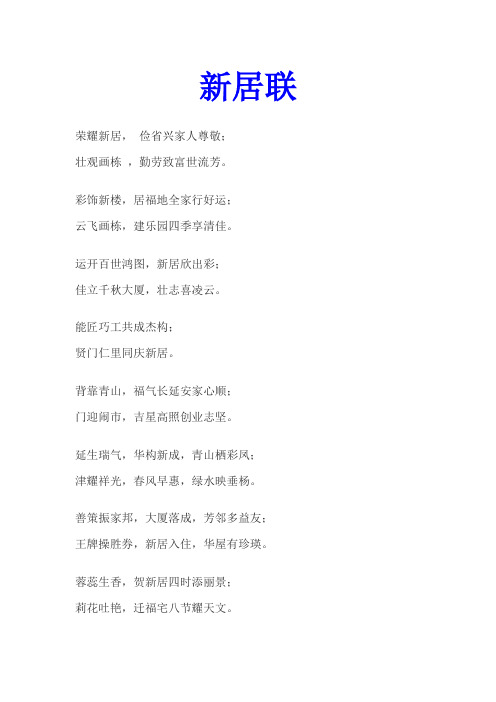 新居联

荣耀新居， 俭省兴家人尊敬；
壮观画栋 ，勤劳致富世流芳。

彩饰新楼，居福地全家行好运；
云飞画栋，建乐园四季享清佳。

运开百世鸿图，新居欣出彩；
佳立千秋大厦，壮志喜凌云。

能匠巧工共成杰构；
贤门仁里同庆新居。

背靠青山，福气长延安家心顺；
门迎闹市，吉星高照创业志坚。

延生瑞气，华构新成，青山栖彩凤；
津耀祥光，春风早惠，绿水映垂杨。

善策振家邦，大厦落成，芳邻多益友；
王牌操胜券，新居入住，华屋有珍瑛。

蓉蕊生香，贺新居四时添丽景；
莉花吐艳，迁福宅八节耀天文。